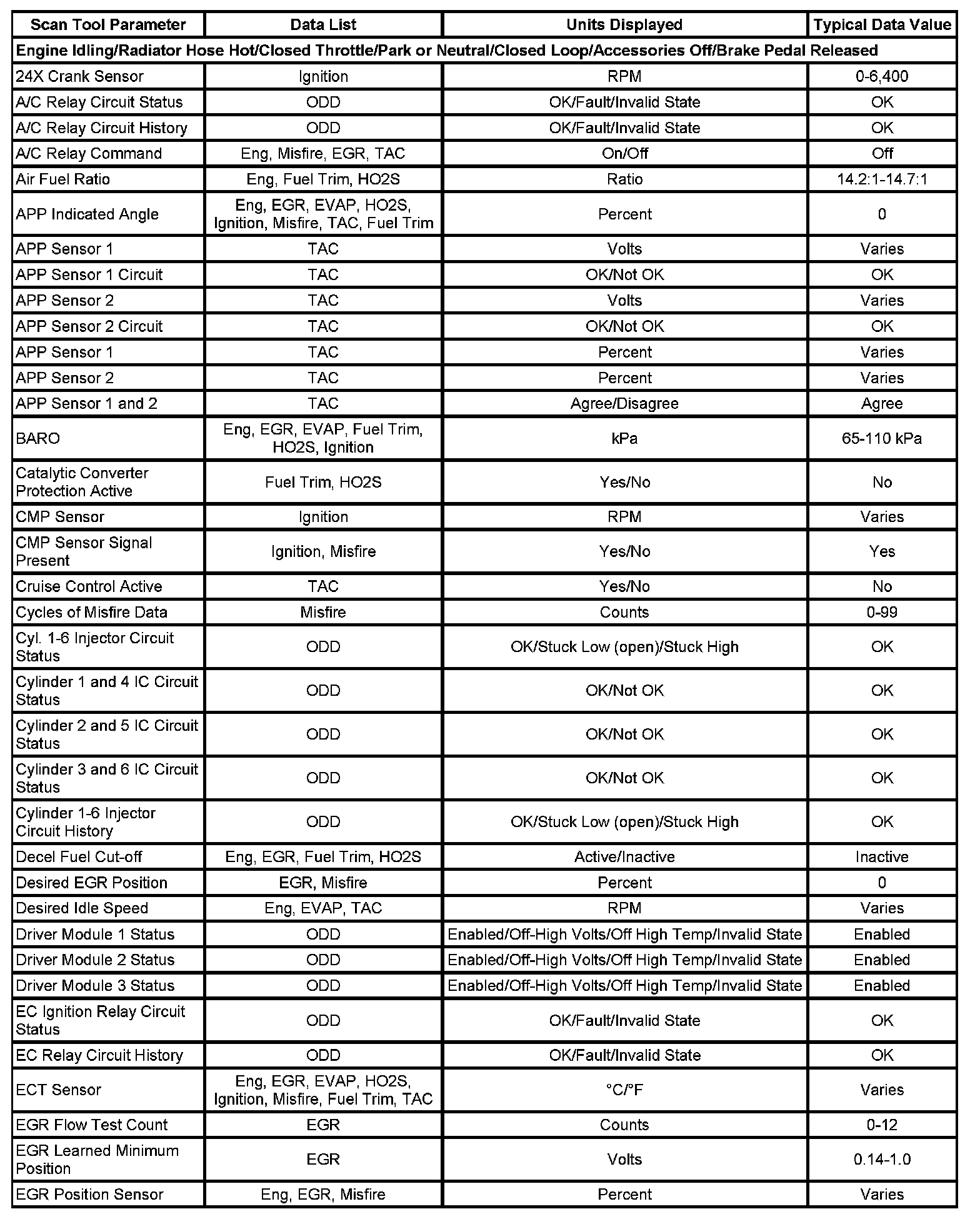 | Scan Tool Parameter | Data List | Units Displayed | Typical Data Value |
|---|---|---|---|
| Engine Idling/Radiator Hose Hot/Closed Throttle/Park or Neutral/Closed Loop/Accessories Off/Brake Pedal Released | | | |
| 24X Crank Sensor | Ignition | RPM | 0-6,400 |
| A/C Relay Circuit Status | ODD | OK/Fault/Invalid State | OK |
| A/C Relay Circuit History | ODD | OK/Fault/Invalid State | OK |
| A/C Relay Command | Eng, Misfire, EGR, TAC | On/Off | Off |
| Air Fuel Ratio | Eng, Fuel Trim, HO2S | Ratio | 14.2:1-14.7:1 |
| APP Indicated Angle | Eng, EGR, EVAP, HO2S, Ignition, Misfire, TAC, Fuel Trim | Percent | 0 |
| APP Sensor 1 | TAC | Volts | Varies |
| APP Sensor 1 Circuit | TAC | OK/Not OK | OK |
| APP Sensor 2 | TAC | Volts | Varies |
| APP Sensor 2 Circuit | TAC | OK/Not OK | OK |
| APP Sensor 1 | TAC | Percent | Varies |
| APP Sensor 2 | TAC | Percent | Varies |
| APP Sensor 1 and 2 | TAC | Agree/Disagree | Agree |
| BARO | Eng, EGR, EVAP, Fuel Trim, HO2S, Ignition | kPa | 65-110 kPa |
| Catalytic Converter Protection Active | Fuel Trim, HO2S | Yes/No | No |
| CMP Sensor | Ignition | RPM | Varies |
| CMP Sensor Signal Present | Ignition, Misfire | Yes/No | Yes |
| Cruise Control Active | TAC | Yes/No | No |
| Cycles of Misfire Data | Misfire | Counts | 0-99 |
| Cyl. 1-6 Injector Circuit Status | ODD | OK/Stuck Low (open)/Stuck High | OK |
| Cylinder 1 and 4 IC Circuit Status | ODD | OK/Not OK | OK |
| Cylinder 2 and 5 IC Circuit Status | ODD | OK/Not OK | OK |
| Cylinder 3 and 6 IC Circuit Status | ODD | OK/Not OK | OK |
| Cylinder 1-6 Injector Circuit History | ODD | OK/Stuck Low (open)/Stuck High | OK |
| Decel Fuel Cut-off | Eng, EGR, Fuel Trim, HO2S | Active/Inactive | Inactive |
| Desired EGR Position | EGR, Misfire | Percent | 0 |
| Desired Idle Speed | Eng, EVAP, TAC | RPM | Varies |
| Driver Module 1 Status | ODD | Enabled/Off-High Volts/Off High Temp/Invalid State | Enabled |
| Driver Module 2 Status | ODD | Enabled/Off-High Volts/Off High Temp/Invalid State | Enabled |
| Driver Module 3 Status | ODD | Enabled/Off-High Volts/Off High Temp/Invalid State | Enabled |
| EC Ignition Relay Circuit Status | ODD | OK/Fault/Invalid State | OK |
| EC Relay Circuit History | ODD | OK/Fault/Invalid State | OK |
| ECT Sensor | Eng, EGR, EVAP, HO2S, Ignition, Misfire, Fuel Trim, TAC | °C/°F | Varies |
| EGR Flow Test Count | EGR | Counts | 0-12 |
| EGR Learned Minimum Position | EGR | Volts | 0.14-1.0 |
| EGR Position Sensor | Eng, EGR, Misfire | Percent | Varies |